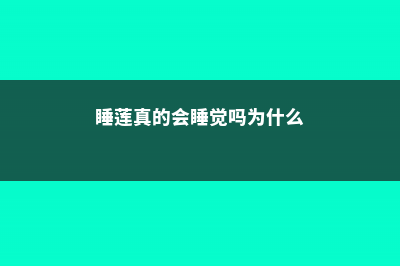 睡莲真的会睡觉吗为什么